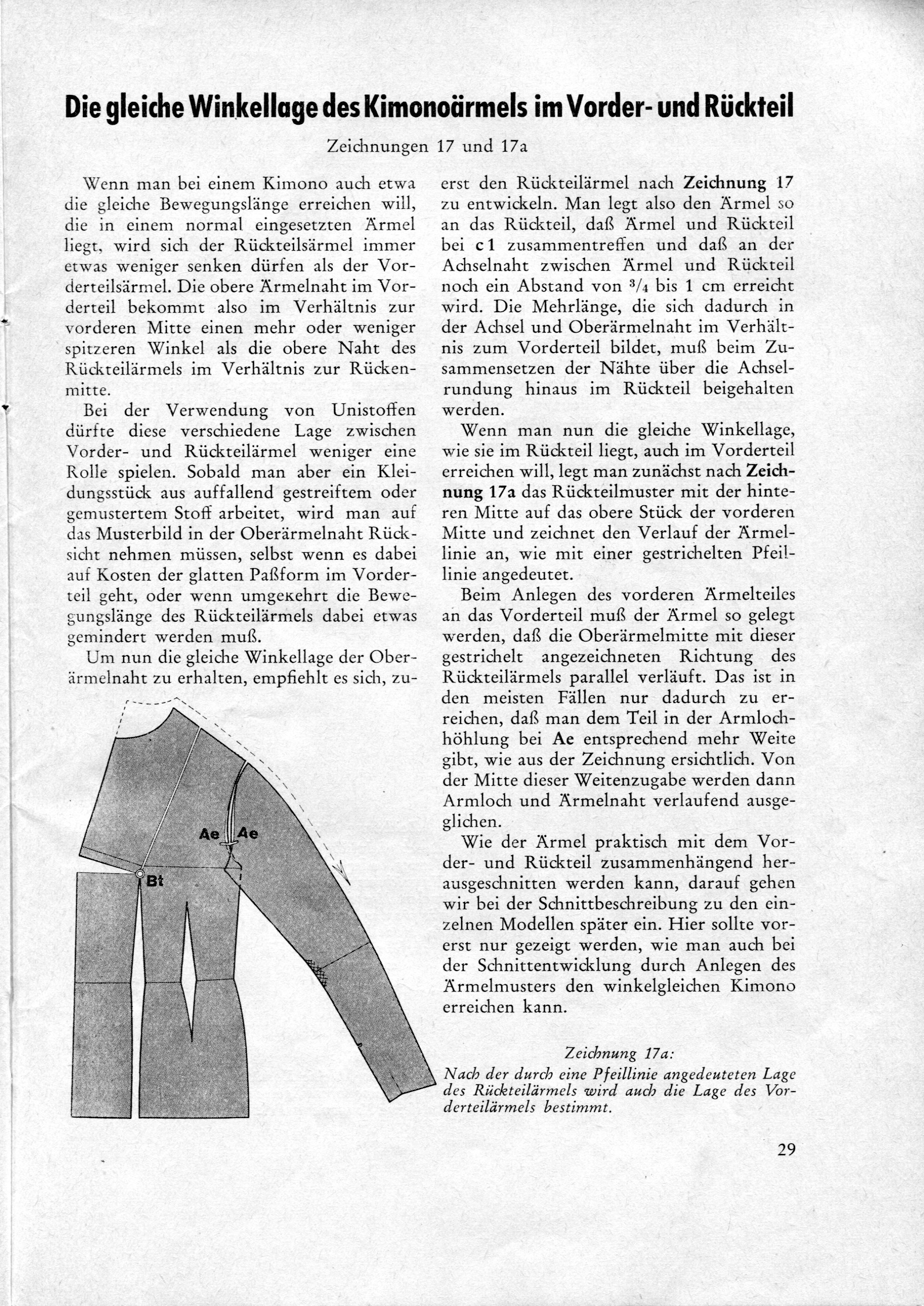 Die gleiche Winkellage des Kimonoärmels im Vorder- und Rückteil

Zeichnungen 17 und 17a

Wenn man bei einem Kimono auch etwa die gleiche Bewegungslänge erreichen will, die in einem normal eingesetzten Ärmel liegt, wird sich der Rückteilsärmel immer etwas weniger senken dürfen als der Vorderteilsärmel. Die obere Ärmelnaht im Vorderteil bekommt also im Verhältnis zur vorderen Mitte einen mehr oder weniger spitzeren Winkel als die obere Naht des Rückteilärmels im Verhältnis zur Rückenmitte.

Bei der Verwendung von Unistoffen dürfte diese verschiedene Lage zwischen Vorder- und Rückteilärmel weniger eine Rolle spielen. Sobald man aber ein Kleidungsstück aus auffallend gestreiftem oder gemustertem Stoff arbeitet, wird man auf das Musterbild in der Oberärmelnaht Rücksicht nehmen müssen, selbst wenn es dabei auf Kosten der glatten Paßform im Vorderteil geht, oder wenn umgekehrt die Bewegungslänge des Rückteilärmels dabei etwas gemindert werden muß.

Um nun die gleiche Winkellage der Oberärmelnaht zu erhalten, empfiehlt es sich, zuerst den Rückteilärmel nach Zeichnung 17 zu entwickeln. Man legt also den Ärmel so an das Rückteil, daß Ärmel und Rückteil bei c 1 zusammentreffen und daß an der Achselnaht zwischen Ärmel und Rückteil noch ein Abstand von $^3/_4$ bis 1 cm erreicht wird. Die Mehrlänge, die sich dadurch in der Achsel und Oberärmelnaht im Verhältnis zum Vorderteil bildet, muß beim Zusammensetzen der Nähte über die Achselrundung hinaus im Rückteil beigehalten werden.

Wenn man nun die gleiche Winkellage, wie sie im Rückteil liegt, auch im Vorderteil erreichen will, legt man zunächst nach Zeichnung 17a das Rückteilmuster mit der hinteren Mitte auf das obere Stück der vorderen Mitte und zeichnet den Verlauf der Ärmellinie an, wie mit einer gestrichelten Pfeillinie angedeutet.

Beim Anlegen des vorderen Ärmelteiles an das Vorderteil muß der Ärmel so gelegt werden, daß die Oberärmelmitte mit dieser gestrichelt angezeichneten Richtung des Rückteilärmels parallel verläuft. Das ist in den meisten Fällen nur dadurch zu erreichen, daß man dem Teil in der Armlochhöhlung bei Ae entsprechend mehr Weite gibt, wie aus der Zeichnung ersichtlich. Von der Mitte dieser Weitenzugabe werden dann Armloch und Ärmelnaht verlaufend ausgeglichen.

Wie der Ärmel praktisch mit dem Vorder- und Rückteil zusammenhängend herausgeschnitten werden kann, darauf gehen wir bei der Schnittbeschreibung zu den einzelnen Modellen später ein. Hier sollte vorerst nur gezeigt werden, wie man auch bei der Schnittentwicklung durch Anlegen des Ärmelmusters den winkelgleichen Kimono erreichen kann.

Ae Ae Bt

Zeichnung 17a:
Nach der durch eine Pfeillinie angedeuteten Lage des Rückteilärmels wird auch die Lage des Vorderteilärmels bestimmt.

29